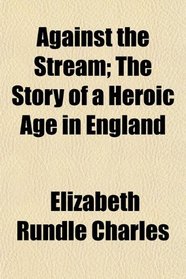 Against the Stream; The Story of a Heroic Age in England

Elizabeth Rundle Charles